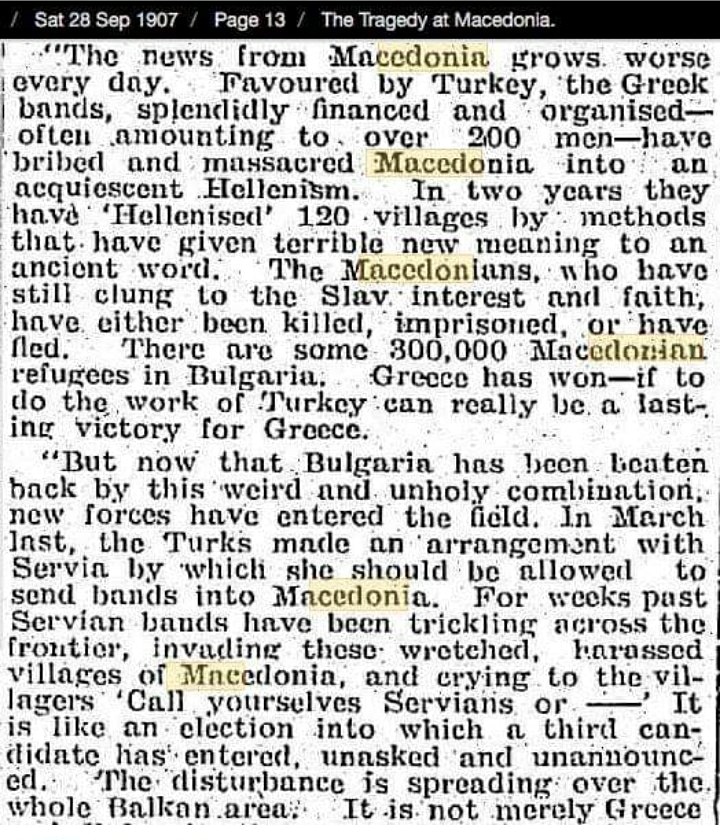 / Sat 28 Sep 1907 / Page 13 / The Tragedy at Macedonia.

"The news from Macedonia grows worse every day. Favoured by Turkey, the Greek bands, splendidly financed and organised—often amounting to over 200 men—have bribed and massacred Macedonia into an acquiescent Hellenism. In two years they have 'Hellenised' 120 villages by methods that have given terrible new meaning to an ancient word. The Macedonians, who have still clung to the Slav interest and faith, have either been killed, imprisoned, or have fled. There are some 300,000 Macedonian refugees in Bulgaria. Greece has won—if to do the work of Turkey can really be a lasting victory for Greece.

"But now that Bulgaria has been beaten back by this weird and unholy combination, new forces have entered the field. In March last, the Turks made an arrangement with Servia by which she should be allowed to send bands into Macedonia. For weeks past Servian bands have been trickling across the frontier, invading these wretched, harassed villages of Macedonia, and crying to the villagers 'Call yourselves Servians or ——' It is like an election into which a third candidate has entered, unasked and unannounced. The disturbance is spreading over the whole Balkan area. It is not merely Greece